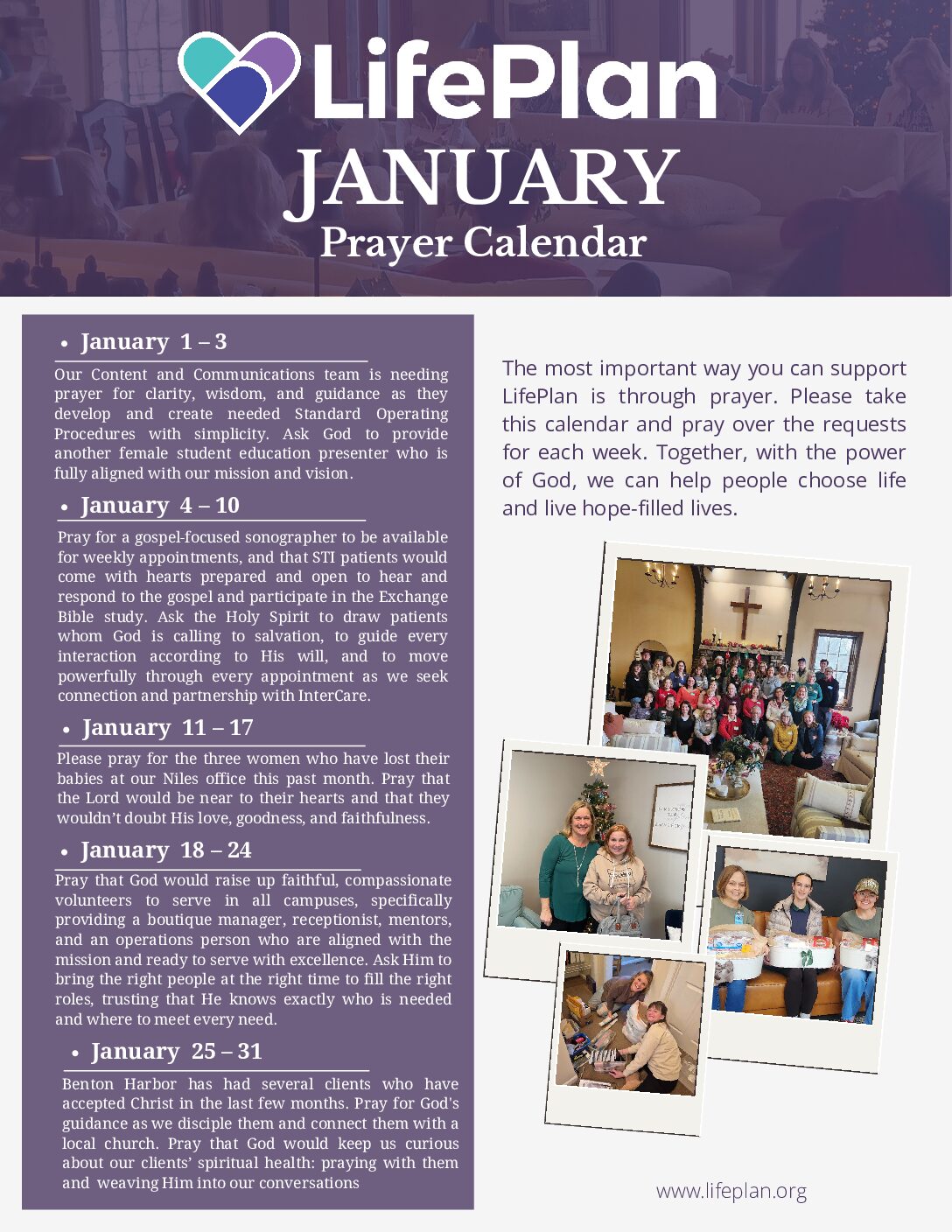 LifePlan
JANUARY
Prayer Calendar

• January 1 – 3

Our Content and Communications team is needing prayer for clarity, wisdom, and guidance as they develop and create needed Standard Operating Procedures with simplicity. Ask God to provide another female student education presenter who is fully aligned with our mission and vision.

• January 4 – 10

Pray for a gospel-focused sonographer to be available for weekly appointments, and that STI patients would come with hearts prepared and open to hear and respond to the gospel and participate in the Exchange Bible study. Ask the Holy Spirit to draw patients whom God is calling to salvation, to guide every interaction according to His will, and to move powerfully through every appointment as we seek connection and partnership with InterCare.

• January 11 – 17

Please pray for the three women who have lost their babies at our Niles office this past month. Pray that the Lord would be near to their hearts and that they wouldn't doubt His love, goodness, and faithfulness.

• January 18 – 24

Pray that God would raise up faithful, compassionate volunteers to serve in all campuses, specifically providing a boutique manager, receptionist, mentors, and an operations person who are aligned with the mission and ready to serve with excellence. Ask Him to bring the right people at the right time to fill the right roles, trusting that He knows exactly who is needed and where to meet every need.

• January 25 – 31

Benton Harbor has had several clients who have accepted Christ in the last few months. Pray for God's guidance as we disciple them and connect them with a local church. Pray that God would keep us curious about our clients' spiritual health: praying with them and weaving Him into our conversations

The most important way you can support LifePlan is through prayer. Please take this calendar and pray over the requests for each week. Together, with the power of God, we can help people choose life and live hope-filled lives.

www.lifeplan.org